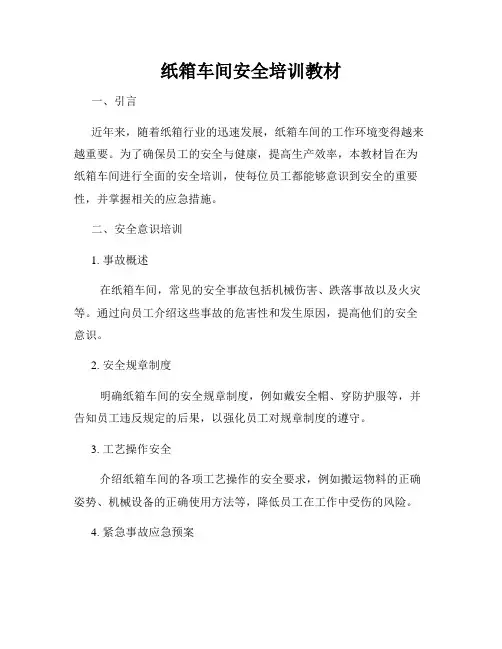 纸箱车间安全培训教材

一、引言

近年来，随着纸箱行业的迅速发展，纸箱车间的工作环境变得越来越重要。为了确保员工的安全与健康，提高生产效率，本教材旨在为纸箱车间进行全面的安全培训，使每位员工都能够意识到安全的重要性，并掌握相关的应急措施。

二、安全意识培训

1. 事故概述

在纸箱车间，常见的安全事故包括机械伤害、跌落事故以及火灾等。通过向员工介绍这些事故的危害性和发生原因，提高他们的安全意识。

2. 安全规章制度

明确纸箱车间的安全规章制度，例如戴安全帽、穿防护服等，并告知员工违反规定的后果，以强化员工对规章制度的遵守。

3. 工艺操作安全

介绍纸箱车间的各项工艺操作的安全要求，例如搬运物料的正确姿势、机械设备的正确使用方法等，降低员工在工作中受伤的风险。

4. 紧急事故应急预案